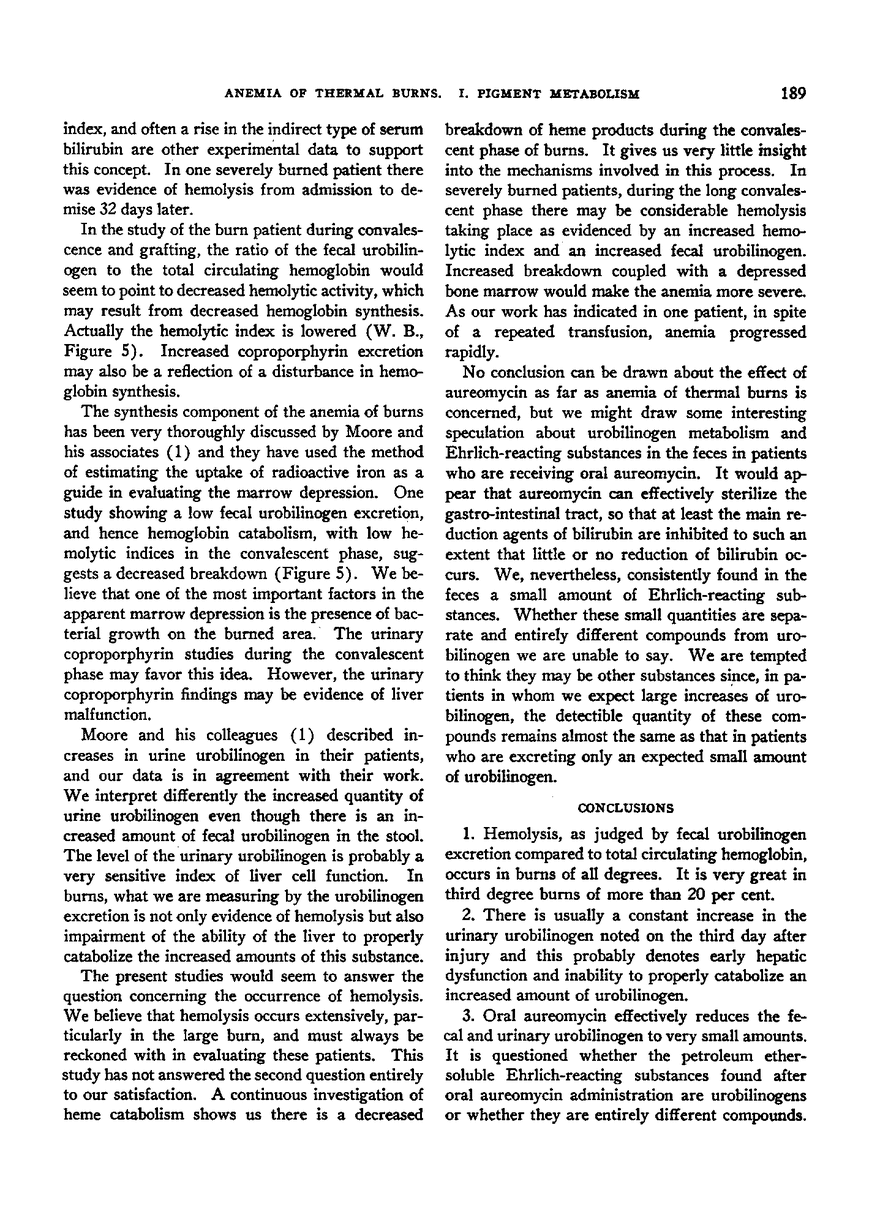 ANEMIA OF THERMAL BURNS. I. PIGMENT METABOLISM

189

index, and often a rise in the indirect type of serum bilirubin are other experimental data to support this concept. In one severely burned patient there was evidence of hemolysis from admission to demise 32 days later.

In the study of the burn patient during convalescence and grafting, the ratio of the fecal urobilinogen to the total circulating hemoglobin would seem to point to decreased hemolytic activity, which may result from decreased hemoglobin synthesis. Actually the hemolytic index is lowered (W. B., Figure 5). Increased coproporphyrin excretion may also be a reflection of a disturbance in hemoglobin synthesis.

The synthesis component of the anemia of burns has been very thoroughly discussed by Moore and his associates (1) and they have used the method of estimating the uptake of radioactive iron as a guide in evaluating the marrow depression. One study showing a low fecal urobilinogen excretion, and hence hemoglobin catabolism, with low hemolytic indices in the convalescent phase, suggests a decreased breakdown (Figure 5). We believe that one of the most important factors in the apparent marrow depression is the presence of bacterial growth on the burned area. The urinary coproporphyrin studies during the convalescent phase may favor this idea. However, the urinary coproporphyrin findings may be evidence of liver malfunction.

Moore and his colleagues (1) described increases in urine urobilinogen in their patients, and our data is in agreement with their work. We interpret differently the increased quantity of urine urobilinogen even though there is an increased amount of fecal urobilinogen in the stool. The level of the urinary urobilinogen is probably a very sensitive index of liver cell function. In burns, what we are measuring by the urobilinogen excretion is not only evidence of hemolysis but also impairment of the ability of the liver to properly catabolize the increased amounts of this substance.

The present studies would seem to answer the question concerning the occurrence of hemolysis. We believe that hemolysis occurs extensively, particularly in the large burn, and must always be reckoned with in evaluating these patients. This study has not answered the second question entirely to our satisfaction. A continuous investigation of heme catabolism shows us there is a decreased breakdown of heme products during the convalescent phase of burns. It gives us very little insight into the mechanisms involved in this process. In severely burned patients, during the long convalescent phase there may be considerable hemolysis taking place as evidenced by an increased hemolytic index and an increased fecal urobilinogen. Increased breakdown coupled with a depressed bone marrow would make the anemia more severe. As our work has indicated in one patient, in spite of a repeated transfusion, anemia progressed rapidly.

No conclusion can be drawn about the effect of aureomycin as far as anemia of thermal burns is concerned, but we might draw some interesting speculation about urobilinogen metabolism and Ehrlich-reacting substances in the feces in patients who are receiving oral aureomycin. It would appear that aureomycin can effectively sterilize the gastro-intestinal tract, so that at least the main reduction agents of bilirubin are inhibited to such an extent that little or no reduction of bilirubin occurs. We, nevertheless, consistently found in the feces a small amount of Ehrlich-reacting substances. Whether these small quantities are separate and entirely different compounds from urobilinogen we are unable to say. We are tempted to think they may be other substances since, in patients in whom we expect large increases of urobilinogen, the detectible quantity of these compounds remains almost the same as that in patients who are excreting only an expected small amount of urobilinogen.

CONCLUSIONS

1. Hemolysis, as judged by fecal urobilinogen excretion compared to total circulating hemoglobin, occurs in burns of all degrees. It is very great in third degree burns of more than 20 per cent.

2. There is usually a constant increase in the urinary urobilinogen noted on the third day after injury and this probably denotes early hepatic dysfunction and inability to properly catabolize an increased amount of urobilinogen.

3. Oral aureomycin effectively reduces the fecal and urinary urobilinogen to very small amounts. It is questioned whether the petroleum ether-soluble Ehrlich-reacting substances found after oral aureomycin administration are urobilinogens or whether they are entirely different compounds.